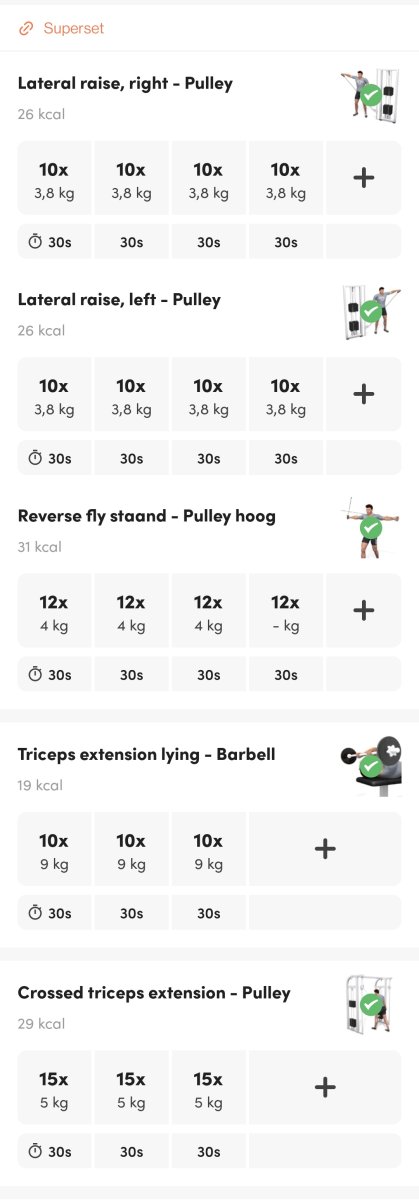 Superset

Lateral raise, right - Pulley
26 kcal

| 10x 3,8 kg | 10x 3,8 kg | 10x 3,8 kg | 10x 3,8 kg | + |
|---|---|---|---|---|
| 30s | 30s | 30s | 30s | |

Lateral raise, left - Pulley
26 kcal

| 10x 3,8 kg | 10x 3,8 kg | 10x 3,8 kg | 10x 3,8 kg | + |
|---|---|---|---|---|
| 30s | 30s | 30s | 30s | |

Reverse fly staand - Pulley hoog
31 kcal

| 12x 4 kg | 12x 4 kg | 12x 4 kg | 12x - kg | + |
|---|---|---|---|---|
| 30s | 30s | 30s | 30s | |

Triceps extension lying - Barbell
19 kcal

| 10x 9 kg | 10x 9 kg | 10x 9 kg | + |
|---|---|---|---|
| 30s | 30s | 30s | |

Crossed triceps extension - Pulley
29 kcal

| 15x 5 kg | 15x 5 kg | 15x 5 kg | + |
|---|---|---|---|
| 30s | 30s | 30s | |